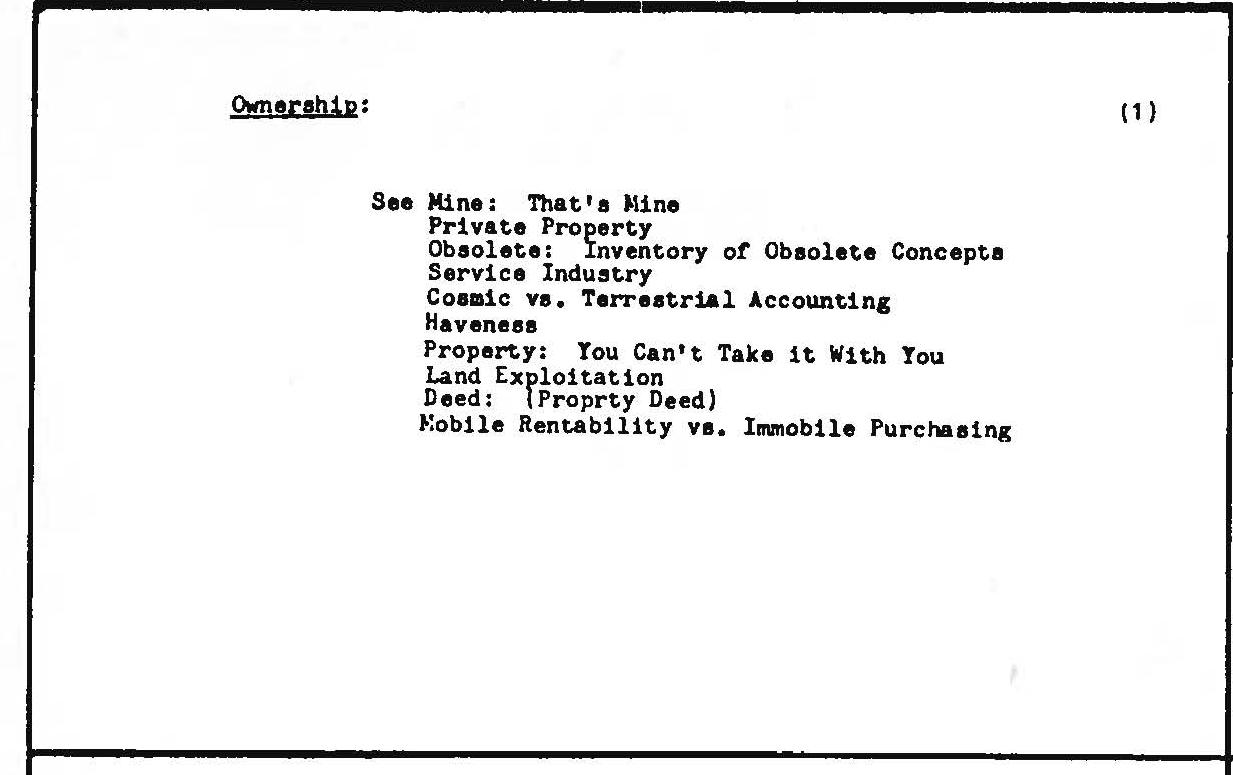 Ownership:

(1)

See Mine: That's Mine
Private Property
Obsolete: Inventory of Obsolete Concepts
Service Industry
Cosmic vs. Terrestrial Accounting
Haveness
Property: You Can't Take it With You
Land Exploitation
Deed: (Proprty Deed)
Mobile Rentability vs. Immobile Purchasing